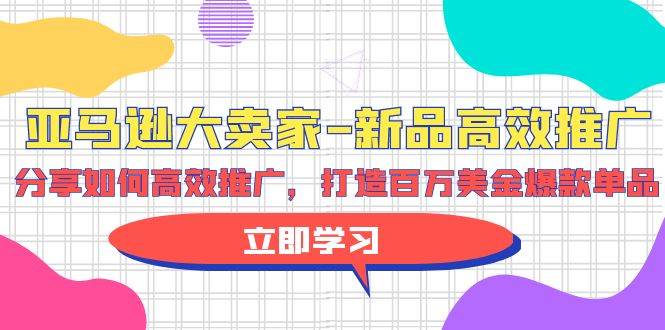 亚马逊大卖家-新品高效推广

分享如何高效推广，打造百万美金爆款单品

立即学习